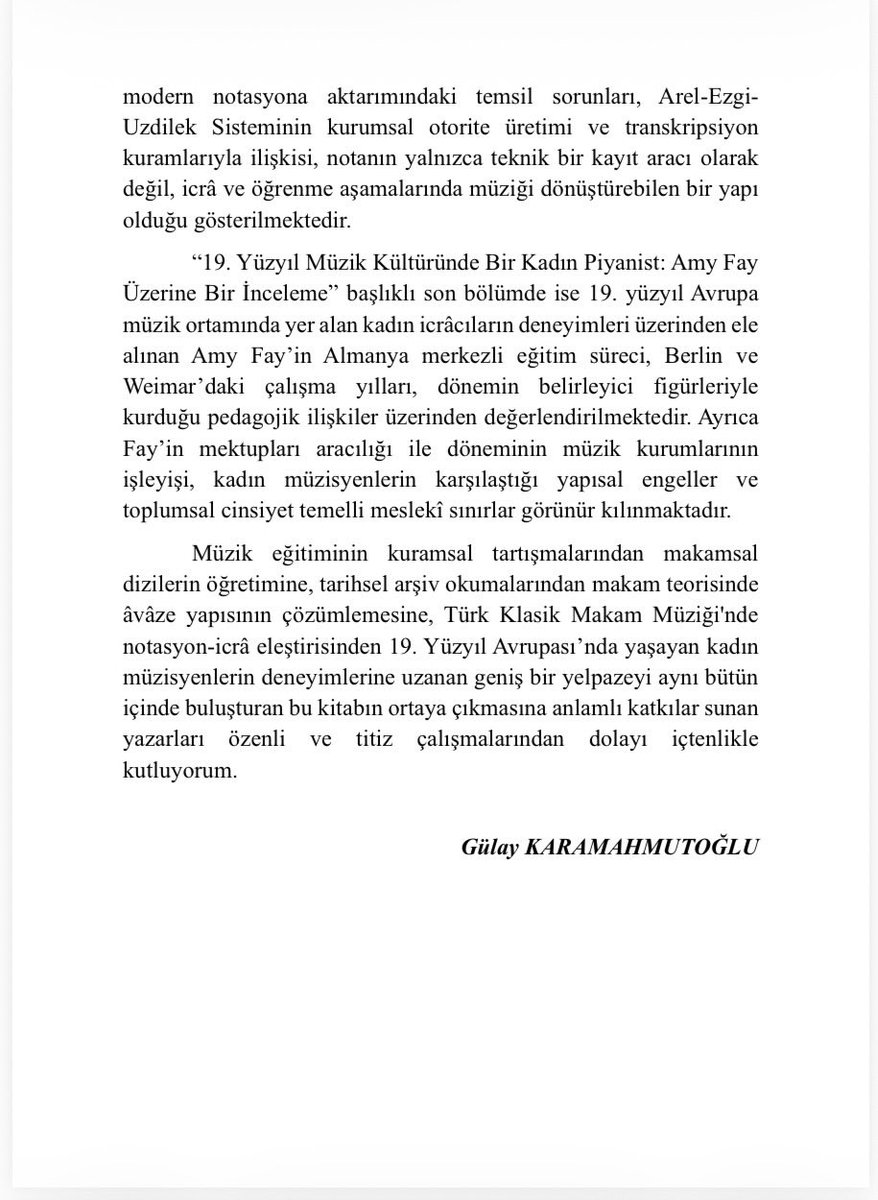 modern notasyona aktarımındaki temsil sorunları, Arel-Ezgi-Uzdilek Sisteminin kurumsal otorite üretimi ve transkripsiyon kuramlarıyla ilişkisi, notanın yalnızca teknik bir kayıt aracı olarak değil, icrâ ve öğrenme aşamalarında müziği dönüştürebilen bir yapı olduğu gösterilmektedir.

"19. Yüzyıl Müzik Kültüründe Bir Kadın Piyanist: Amy Fay Üzerine Bir İnceleme" başlıklı son bölümde ise 19. yüzyıl Avrupa müzik ortamında yer alan kadın icrâcıların deneyimleri üzerinden ele alınan Amy Fay'in Almanya merkezli eğitim süreci, Berlin ve Weimar'daki çalışma yılları, dönemin belirleyici figürleriyle kurduğu pedagojik ilişkiler üzerinden değerlendirilmektedir. Ayrıca Fay'in mektupları aracılığı ile döneminin müzik kurumlarının işleyişi, kadın müzisyenlerin karşılaştığı yapısal engeller ve toplumsal cinsiyet temelli meslekî sınırlar görünür kılınmaktadır.

Müzik eğitiminin kuramsal tartışmalarından makamsal dizilerin öğretimine, tarihsel arşiv okumalarından makam teorisinde âvâze yapısının çözümlemesine, Türk Klasik Makam Müziği'nde notasyon-icrâ eleştirisinden 19. Yüzyıl Avrupası'nda yaşayan kadın müzisyenlerin deneyimlerine uzanan geniş bir yelpazeyi aynı bütün içinde buluşturan bu kitabın ortaya çıkmasına anlamlı katkılar sunan yazarları özenli ve titiz çalışmalarından dolayı içtenlikle kutluyorum.

Gülay KARAMAHMUTOĞLU